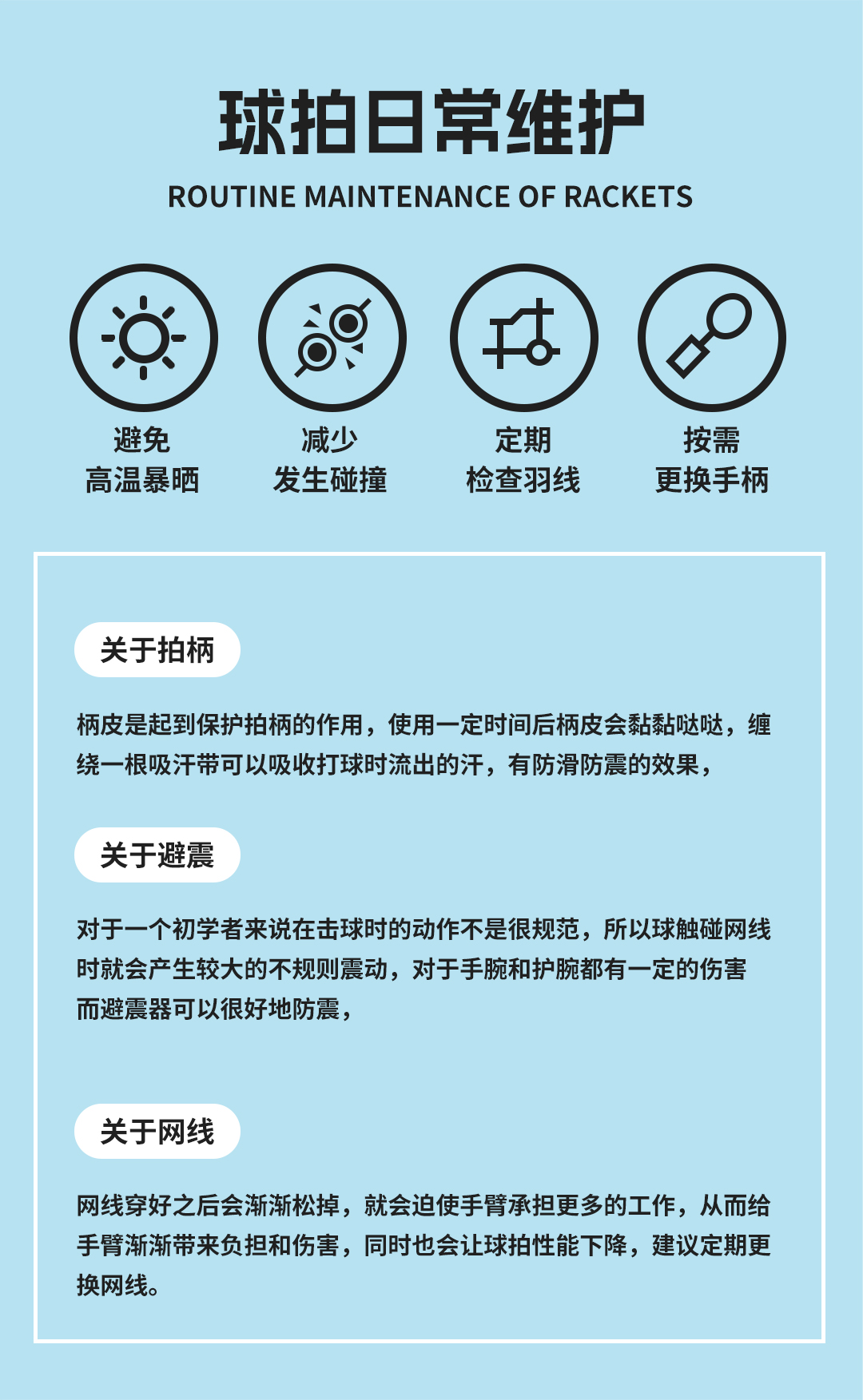 球拍日常维护

ROUTINE MAINTENANCE OF RACKETS

避免
高温暴晒

减少
发生碰撞

定期
检查羽线

按需
更换手柄

关于拍柄

柄皮是起到保护拍柄的作用，使用一定时间后柄皮会黏黏哒哒，缠绕一根吸汗带可以吸收打球时流出的汗，有防滑防震的效果，

关于避震

对于一个初学者来说在击球时的动作不是很规范，所以球触碰网线时就会产生较大的不规则震动，对于手腕和护腕都有一定的伤害而避震器可以很好地防震，

关于网线

网线穿好之后会渐渐松掉，就会迫使手臂承担更多的工作，从而给手臂渐渐带来负担和伤害，同时也会让球拍性能下降，建议定期更换网线。